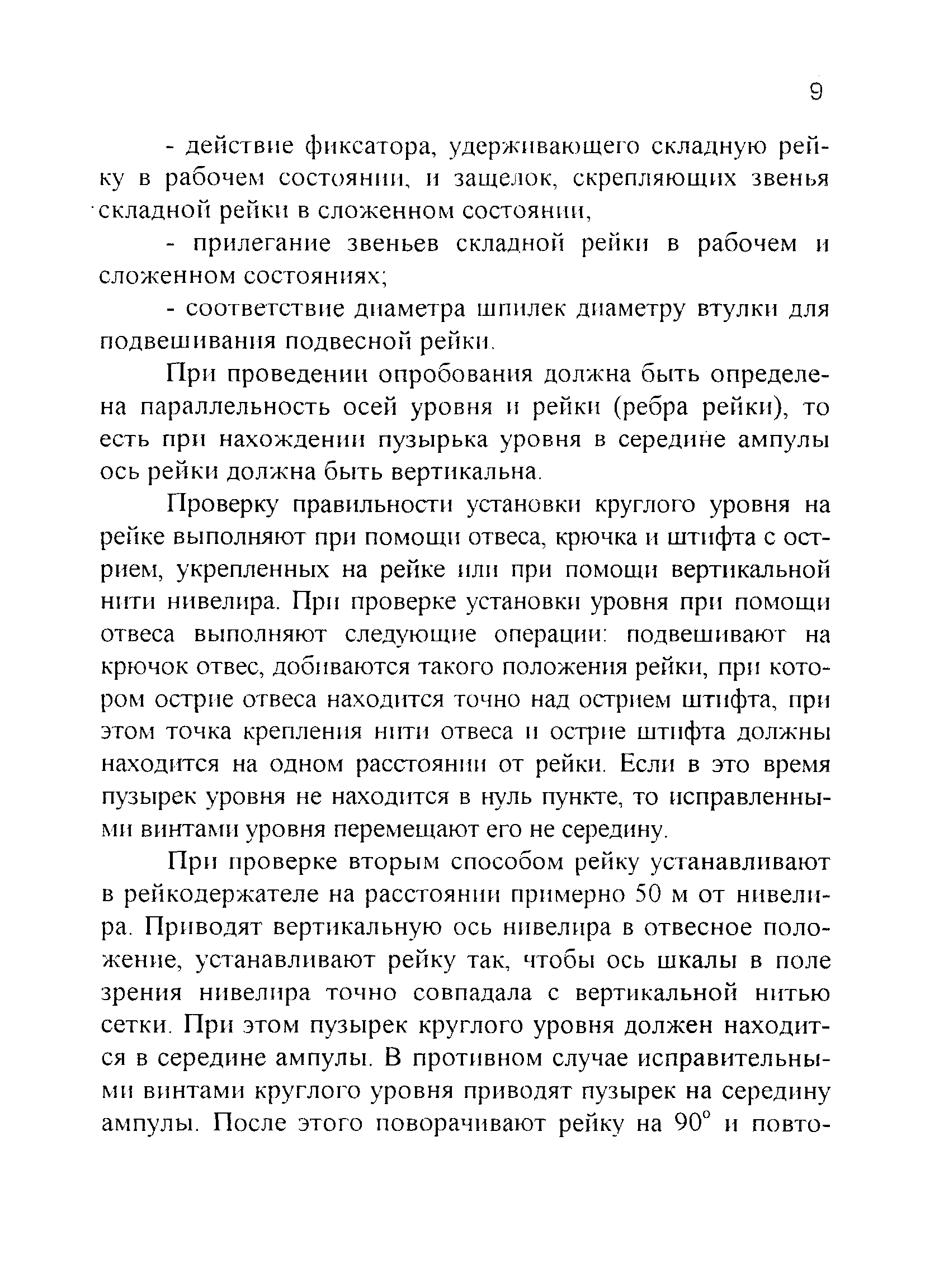 9

- действие фиксатора, удерживающего складную рейку в рабочем состоянии, и защелок, скрепляющих звенья складной рейки в сложенном состоянии,

- прилегание звеньев складной рейки в рабочем и сложенном состояниях;

- соответствие диаметра шпилек диаметру втулки для подвешивания подвесной рейки.

При проведении опробования должна быть определена параллельность осей уровня и рейки (ребра рейки), то есть при нахождении пузырька уровня в середине ампулы ось рейки должна быть вертикальна.

Проверку правильности установки круглого уровня на рейке выполняют при помощи отвеса, крючка и штифта с острием, укрепленных на рейке или при помощи вертикальной нити нивелира. При проверке установки уровня при помощи отвеса выполняют следующие операции: подвешивают на крючок отвес, добиваются такого положения рейки, при котором острие отвеса находится точно над острием штифта, при этом точка крепления нити отвеса и острие штифта должны находится на одном расстоянии от рейки. Если в это время пузырек уровня не находится в нуль пункте, то исправленными винтами уровня перемещают его не середину.

При проверке вторым способом рейку устанавливают в рейкодержателе на расстоянии примерно 50 м от нивелира. Приводят вертикальную ось нивелира в отвесное положение, устанавливают рейку так, чтобы ось шкалы в поле зрения нивелира точно совпадала с вертикальной нитью сетки. При этом пузырек круглого уровня должен находится в середине ампулы. В противном случае исправительными винтами круглого уровня приводят пузырек на середину ампулы. После этого поворачивают рейку на $90^\circ$ и повто-